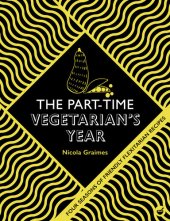 THE PART-TIME
VEGETARIAN'S
YEAR

Nicola Graimes

FOUR SEASONS OF FRIENDLY FLEXITARIAN RECIPES